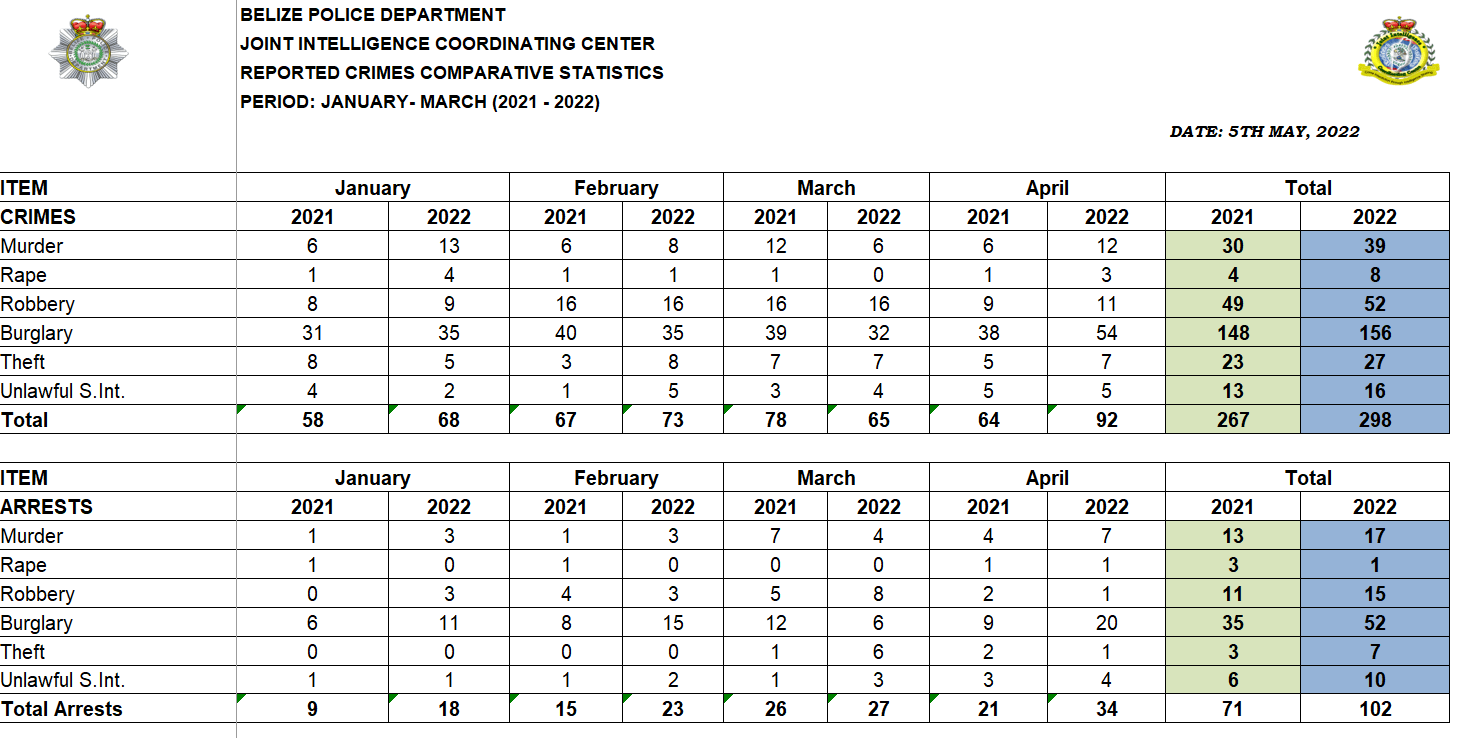 BELIZE POLICE DEPARTMENT
JOINT INTELLIGENCE COORDINATING CENTER
REPORTED CRIMES COMPARATIVE STATISTICS
PERIOD: JANUARY- MARCH (2021 - 2022)

DATE: 5TH MAY, 2022

| ITEM | January | | February | | March | | April | | Total | |
|---|---|---|---|---|---|---|---|---|---|---|
| CRIMES | 2021 | 2022 | 2021 | 2022 | 2021 | 2022 | 2021 | 2022 | 2021 | 2022 |
| Murder | 6 | 13 | 6 | 8 | 12 | 6 | 6 | 12 | 30 | 39 |
| Rape | 1 | 4 | 1 | 1 | 1 | 0 | 1 | 3 | 4 | 8 |
| Robbery | 8 | 9 | 16 | 16 | 16 | 16 | 9 | 11 | 49 | 52 |
| Burglary | 31 | 35 | 40 | 35 | 39 | 32 | 38 | 54 | 148 | 156 |
| Theft | 8 | 5 | 3 | 8 | 7 | 7 | 5 | 7 | 23 | 27 |
| Unlawful S.Int. | 4 | 2 | 1 | 5 | 3 | 4 | 5 | 5 | 13 | 16 |
| Total | 58 | 68 | 67 | 73 | 78 | 65 | 64 | 92 | 267 | 298 |

| ITEM | January | | February | | March | | April | | Total | |
|---|---|---|---|---|---|---|---|---|---|---|
| ARRESTS | 2021 | 2022 | 2021 | 2022 | 2021 | 2022 | 2021 | 2022 | 2021 | 2022 |
| Murder | 1 | 3 | 1 | 3 | 7 | 4 | 4 | 7 | 13 | 17 |
| Rape | 1 | 0 | 1 | 0 | 0 | 0 | 1 | 1 | 3 | 1 |
| Robbery | 0 | 3 | 4 | 3 | 5 | 8 | 2 | 1 | 11 | 15 |
| Burglary | 6 | 11 | 8 | 15 | 12 | 6 | 9 | 20 | 35 | 52 |
| Theft | 0 | 0 | 0 | 0 | 1 | 6 | 2 | 1 | 3 | 7 |
| Unlawful S.Int. | 1 | 1 | 1 | 2 | 1 | 3 | 3 | 4 | 6 | 10 |
| Total Arrests | 9 | 18 | 15 | 23 | 26 | 27 | 21 | 34 | 71 | 102 |